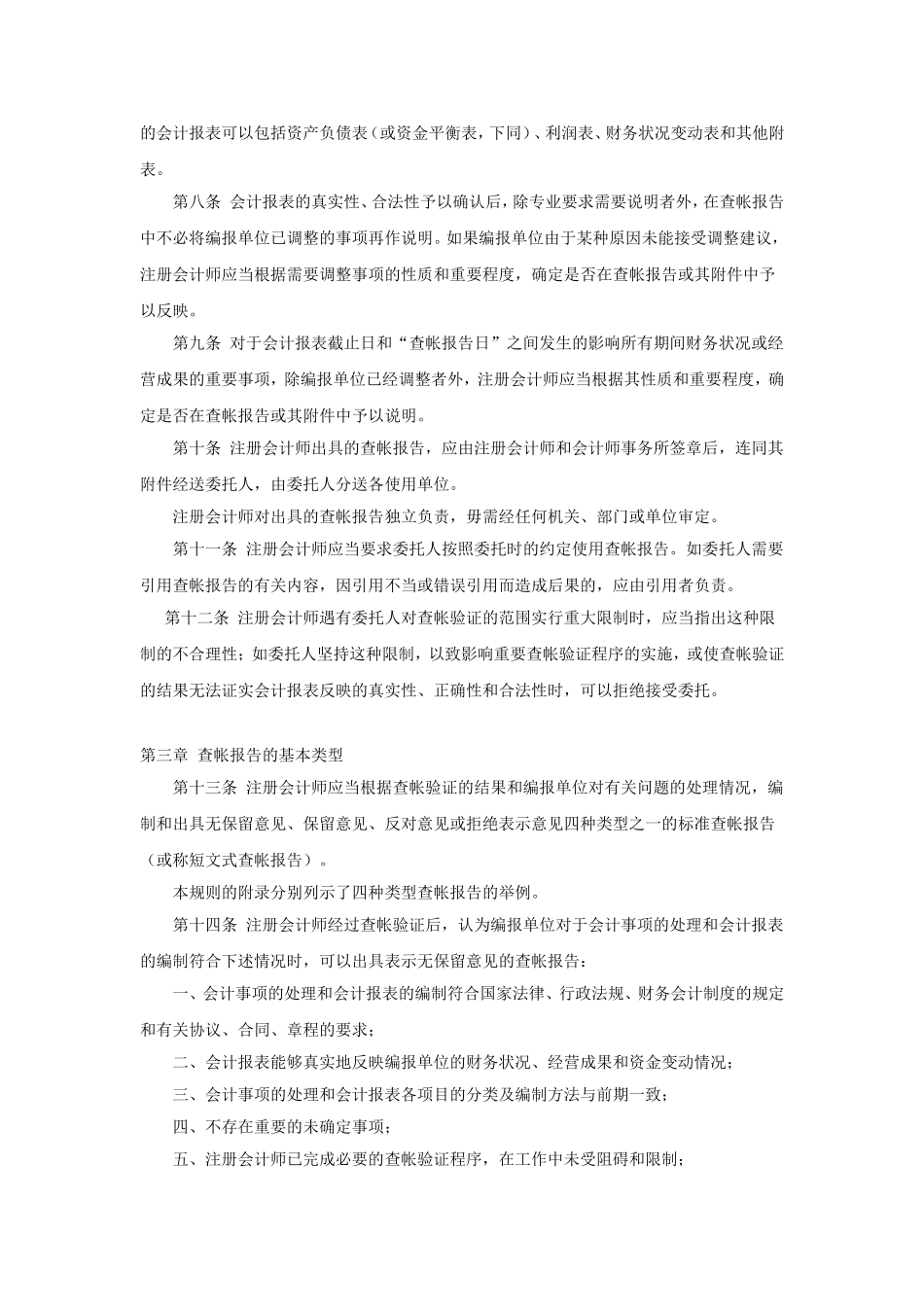 的会计报表可以包括资产负债表（或资金平衡表，下同）、利润表、财务状况变动表和其他附表。

第八条 会计报表的真实性、合法性予以确认后，除专业要求需要说明者外，在查帐报告中不必将编报单位已调整的事项再作说明。如果编报单位由于某种原因未能接受调整建议，注册会计师应当根据需要调整事项的性质和重要程度，确定是否在查帐报告或其附件中予以反映。

第九条 对于会计报表截止日和“查帐报告日”之间发生的影响所有期间财务状况或经营成果的重要事项，除编报单位已经调整者外，注册会计师应当根据其性质和重要程度，确定是否在查帐报告或其附件中予以说明。

第十条 注册会计师出具的查帐报告，应由注册会计师和会计师事务所签章后，连同其附件经送委托人，由委托人分送各使用单位。

注册会计师对出具的查帐报告独立负责，毋需经任何机关、部门或单位审定。

第十一条 注册会计师应当要求委托人按照委托时的约定使用查帐报告。如委托人需要引用查帐报告的有关内容，因引用不当或错误引用而造成后果的，应由引用者负责。

第十二条 注册会计师遇有委托人对查帐验证的范围实行重大限制时，应当指出这种限制的不合理性；如委托人坚持这种限制，以致影响重要查帐验证程序的实施，或使查帐验证的结果无法证实会计报表反映的真实性、正确性和合法性时，可以拒绝接受委托。

第三章 查帐报告的基本类型

第十三条 注册会计师应当根据查帐验证的结果和编报单位对有关问题的处理情况，编制和出具无保留意见、保留意见、反对意见或拒绝表示意见四种类型之一的标准查帐报告（或称短文式查帐报告）。

本规则的附录分别列示了四种类型查帐报告的举例。

第十四条 注册会计师经过查帐验证后，认为编报单位对于会计事项的处理和会计报表的编制符合下述情况时，可以出具表示无保留意见的查帐报告：

一、会计事项的处理和会计报表的编制符合国家法律、行政法规、财务会计制度的规定和有关协议、合同、章程的要求；

二、会计报表能够真实地反映编报单位的财务状况、经营成果和资金变动情况；

三、会计事项的处理和会计报表各项目的分类及编制方法与前期一致；

四、不存在重要的未确定事项；

五、注册会计师已完成必要的查帐验证程序，在工作中未受阻碍和限制；